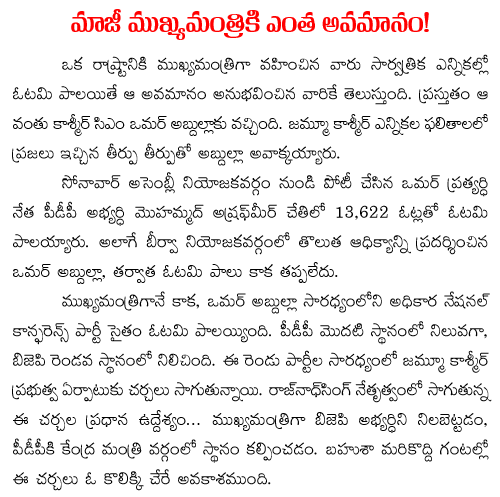 మాజీ ముఖ్యమంత్రికి ఎంత అవమానం!

ఒక రాష్ట్రానికి ముఖ్యమంత్రిగా వహించిన వారు సార్వత్రిక ఎన్నికల్లో ఓటమి పాలయితే ఆ అవమానం అనుభవించిన వారికే తెలుస్తుంది. ప్రస్తుతం ఆ వంతు కాశ్మీర్ సిఎం ఒమర్ అబ్దుల్లాకు వచ్చింది. జమ్మూ కాశ్మీర్ ఎన్నికల ఫలితాలలో ప్రజలు ఇచ్చిన తీర్పు తీర్పుతో అబ్దుల్లా అవాక్కయ్యారు.

సోనావార్ అసెంబ్లీ నియోజకవర్గం నుండి పోటీ చేసిన ఒమర్ ప్రత్యర్ధి నేత పీడీపీ అభ్యర్ధి మొహమ్మద్ అష్రఫ్‌మీర్ చేతిలో 13,622 ఓట్లతో ఓటమి పాలయ్యారు. అలాగే బీర్వా నియోజకవర్గంలో తొలుత ఆధిక్యాన్ని ప్రదర్శించిన ఒమర్ అబ్దుల్లా, తర్వాత ఓటమి పాలు కాక తప్పలేదు.

ముఖ్యమంత్రిగానే కాక, ఒమర్ అబ్దుల్లా సారధ్యంలోని అధికార నేషనల్ కాన్ఫరెన్స్ పార్టీ సైతం ఓటమి పాలయ్యింది. పీడీపీ మొదటి స్థానంలో నిలువగా, బిజెపి రెండవ స్థానంలో నిలిచింది. ఈ రెండు పార్టీల సారధ్యంలో జమ్మూ కాశ్మీర్ ప్రభుత్వ ఏర్పాటుకు చర్చలు సాగుతున్నాయి. రాజ్‌నాధ్‌సింగ్ నేతృత్వంలో సాగుతున్న ఈ చర్చల ప్రధాన ఉద్దేశ్యం... ముఖ్యమంత్రిగా బిజెపి అభ్యర్ధిని నిలబెట్టడం, పీడీపీకి కేంద్ర మంత్రి వర్గంలో స్థానం కల్పించడం. బహుశా మరికొద్ది గంటల్లో ఈ చర్చలు ఓ కొలిక్కి చేరే అవకాశముంది.